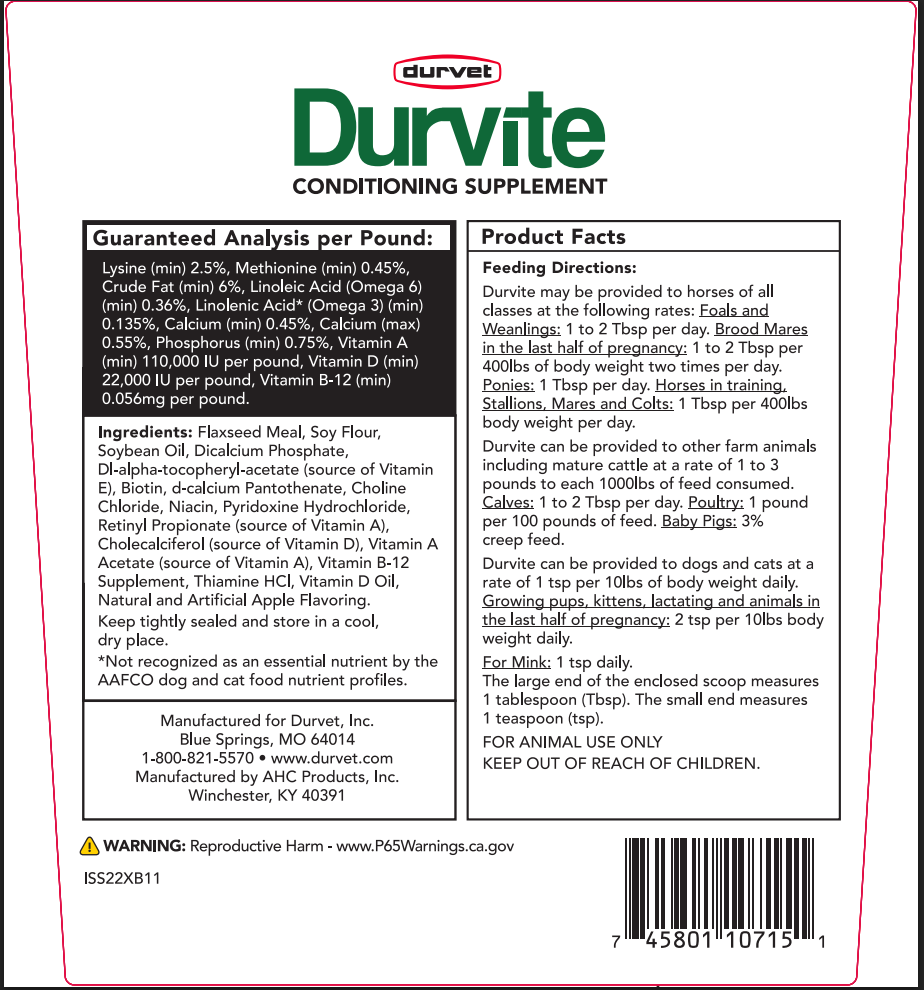 durvet

Durvite

CONDITIONING SUPPLEMENT

Guaranteed Analysis per Pound:

Lysine (min) 2.5%, Methionine (min) 0.45%, Crude Fat (min) 6%, Linoleic Acid (Omega 6) (min) 0.36%, Linolenic Acid* (Omega 3) (min) 0.135%, Calcium (min) 0.45%, Calcium (max) 0.55%, Phosphorus (min) 0.75%, Vitamin A (min) 110,000 IU per pound, Vitamin D (min) 22,000 IU per pound, Vitamin B-12 (min) 0.056mg per pound.

Ingredients: Flaxseed Meal, Soy Flour, Soybean Oil, Dicalcium Phosphate, Dl-alpha-tocopheryl-acetate (source of Vitamin E), Biotin, d-calcium Pantothenate, Choline Chloride, Niacin, Pyridoxine Hydrochloride, Retinyl Propionate (source of Vitamin A), Cholecalciferol (source of Vitamin D), Vitamin A Acetate (source of Vitamin A), Vitamin B-12 Supplement, Thiamine HCl, Vitamin D Oil, Natural and Artificial Apple Flavoring.

Keep tightly sealed and store in a cool, dry place.

*Not recognized as an essential nutrient by the AAFCO dog and cat food nutrient profiles.

Manufactured for Durvet, Inc.
Blue Springs, MO 64014
1-800-821-5570 • www.durvet.com
Manufactured by AHC Products, Inc.
Winchester, KY 40391

Product Facts

Feeding Directions:

Durvite may be provided to horses of all classes at the following rates: Foals and Weanlings: 1 to 2 Tbsp per day. Brood Mares in the last half of pregnancy: 1 to 2 Tbsp per 400lbs of body weight two times per day. Ponies: 1 Tbsp per day. Horses in training, Stallions, Mares and Colts: 1 Tbsp per 400lbs body weight per day.

Durvite can be provided to other farm animals including mature cattle at a rate of 1 to 3 pounds to each 1000lbs of feed consumed. Calves: 1 to 2 Tbsp per day. Poultry: 1 pound per 100 pounds of feed. Baby Pigs: 3% creep feed.

Durvite can be provided to dogs and cats at a rate of 1 tsp per 10lbs of body weight daily. Growing pups, kittens, lactating and animals in the last half of pregnancy: 2 tsp per 10lbs body weight daily.

For Mink: 1 tsp daily.
The large end of the enclosed scoop measures 1 tablespoon (Tbsp). The small end measures 1 teaspoon (tsp).

FOR ANIMAL USE ONLY
KEEP OUT OF REACH OF CHILDREN.

WARNING: Reproductive Harm - www.P65Warnings.ca.gov

ISS22XB11

7 45801 10715 1